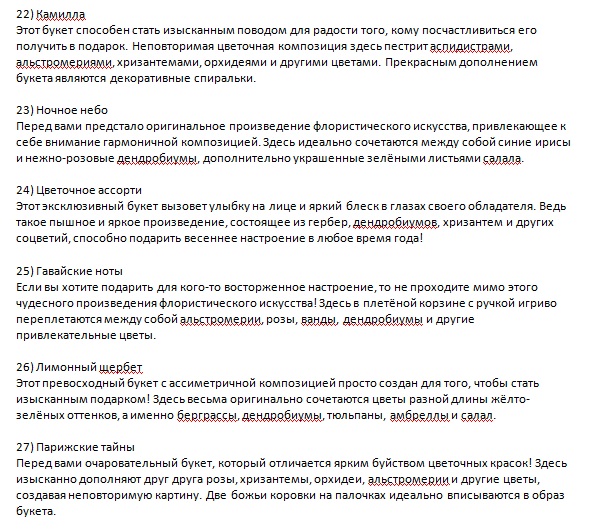 22) Камилла
Этот букет способен стать изысканным поводом для радости того, кому посчастливиться его получить в подарок. Неповторимая цветочная композиция здесь пестрит аспидистрами, альстромериями, хризантемами, орхидеями и другими цветами. Прекрасным дополнением букета являются декоративные спиральки.

23) Ночное небо
Перед вами предстало оригинальное произведение флористического искусства, привлекающее к себе внимание гармоничной композицией. Здесь идеально сочетаются между собой синие ирисы и нежно-розовые дендробиумы, дополнительно украшенные зелёными листьями салала.

24) Цветочное ассорти
Этот эксклюзивный букет вызовет улыбку на лице и яркий блеск в глазах своего обладателя. Ведь такое пышное и яркое произведение, состоящее из гербер, дендробиумов, хризантем и других соцветий, способно подарить весеннее настроение в любое время года!

25) Гавайские ноты
Если вы хотите подарить для кого-то восторженное настроение, то не проходите мимо этого чудесного произведения флористического искусства! Здесь в плетёной корзине с ручкой игриво переплетаются между собой альстромерии, розы, ванды, дендробиумы и другие привлекательные цветы.

26) Лимонный щербет
Этот превосходный букет с ассиметричной композицией просто создан для того, чтобы стать изысканным подарком! Здесь весьма оригинально сочетаются цветы разной длины жёлто-зелёных оттенков, а именно берграссы, дендробиумы, тюльпаны, амбреллы и салал.

27) Парижские тайны
Перед вами очаровательный букет, который отличается ярким буйством цветочных красок! Здесь изысканно дополняют друг друга розы, хризантемы, орхидеи, альстромерии и другие цветы, создавая неповторимую картину. Две божьи коровки на палочках идеально вписываются в образ букета.